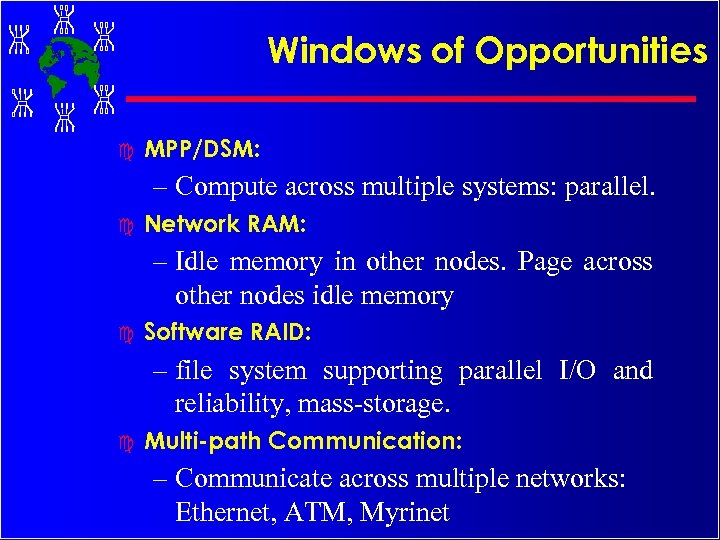 Windows of Opportunities

MPP/DSM:

– Compute across multiple systems: parallel.

Network RAM:

– Idle memory in other nodes. Page across other nodes idle memory

Software RAID:

– file system supporting parallel I/O and reliability, mass-storage.

Multi-path Communication:

– Communicate across multiple networks: Ethernet, ATM, Myrinet